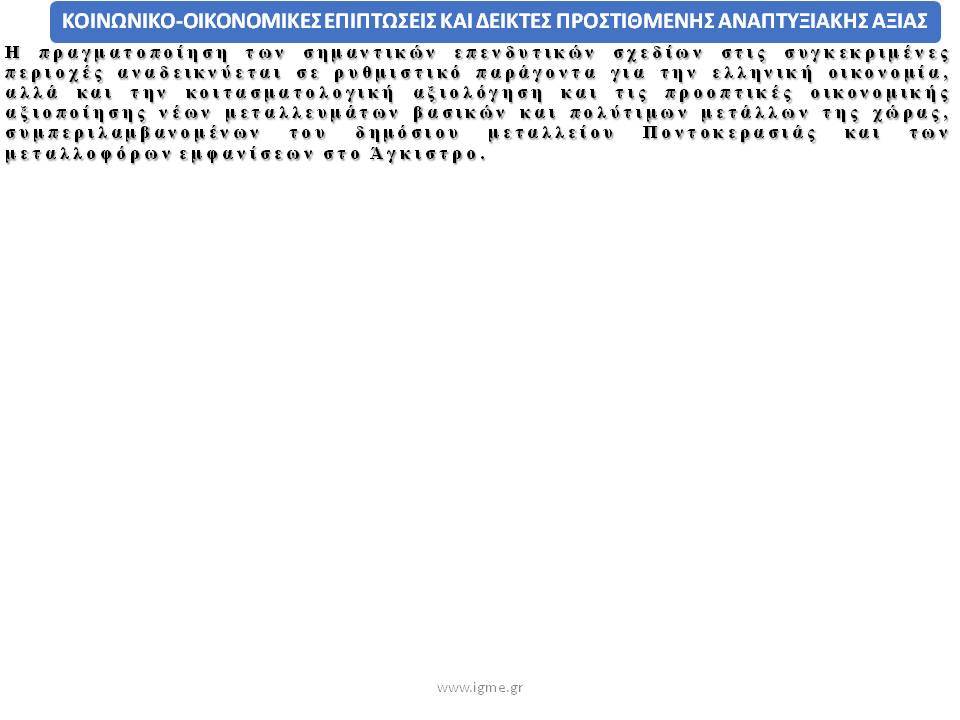 ΚΟΙΝΩΝΙΚΟ-ΟΙΚΟΝΟΜΙΚΕΣ ΕΠΙΠΤΩΣΕΙΣ ΚΑΙ ΔΕΙΚΤΕΣ ΠΡΟΣΤΙΘΕΜΕΝΗΣ ΑΝΑΠΤΥΞΙΑΚΗΣ ΑΞΙΑΣ

Η πραγματοποίηση των σημαντικών επενδυτικών σχεδίων στις συγκεκριμένες περιοχές αναδεικνύεται σε ρυθμιστικό παράγοντα για την ελληνική οικονομία, αλλά και την κοιτασματολογική αξιολόγηση και τις προοπτικές οικονομικής αξιοποίησης νέων μεταλλευμάτων βασικών και πολύτιμων μετάλλων της χώρας, συμπεριλαμβανομένων του δημόσιου μεταλλείου Ποντοκερασιάς και των μεταλλοφόρων εμφανίσεων στο Άγκιστρο.

www.igme.gr